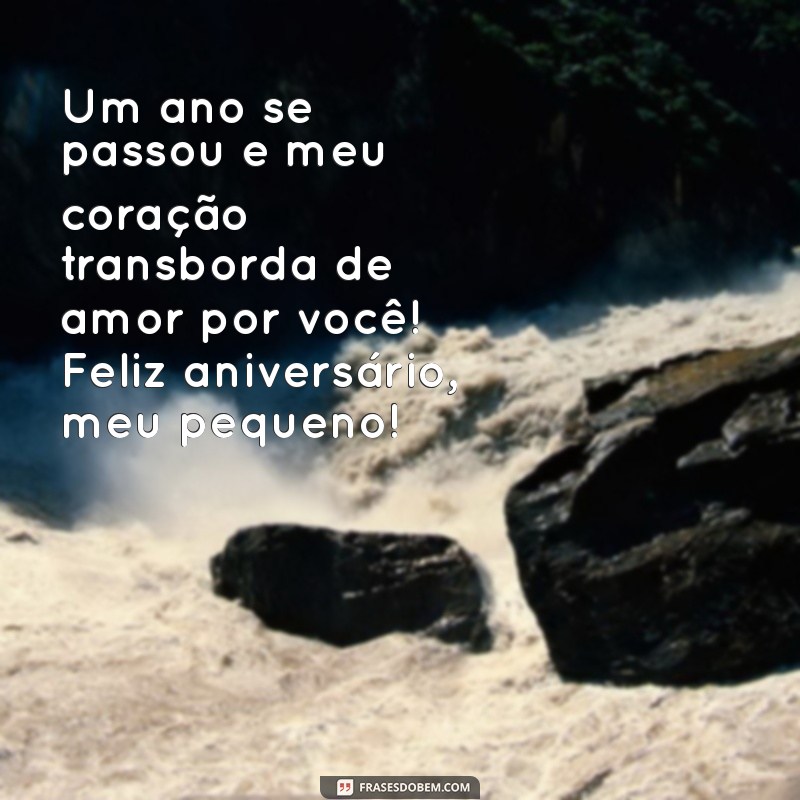 Um ano se passou e meu coração transborda de amor por você! Feliz aniversário, meu pequeno!

FRASESDOBEM.COM